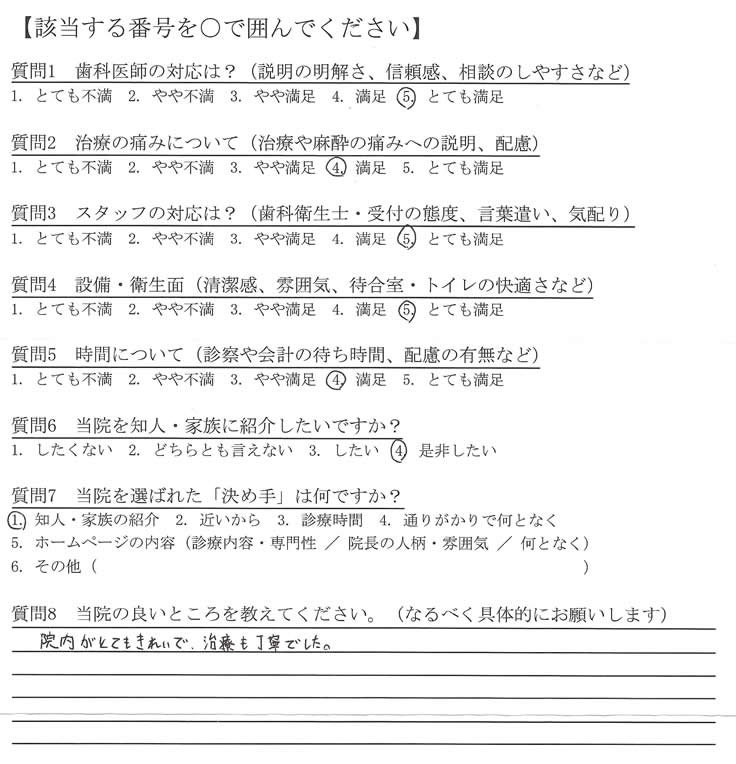 【該当する番号を○で囲んでください】

質問1　歯科医師の対応は？（説明の明解さ、信頼感、相談のしやすさなど）
1. とても不満　2. やや不満　3. やや満足　4. 満足　5. とても満足

質問2　治療の痛みについて（治療や麻酔の痛みへの説明、配慮）
1. とても不満　2. やや不満　3. やや満足　4. 満足　5. とても満足

質問3　スタッフの対応は？（歯科衛生士・受付の態度、言葉遣い、気配り）
1. とても不満　2. やや不満　3. やや満足　4. 満足　5. とても満足

質問4　設備・衛生面（清潔感、雰囲気、待合室・トイレの快適さなど）
1. とても不満　2. やや不満　3. やや満足　4. 満足　5. とても満足

質問5　時間について（診察や会計の待ち時間、配慮の有無など）
1. とても不満　2. やや不満　3. やや満足　4. 満足　5. とても満足

質問6　当院を知人・家族に紹介したいですか？
1. したくない　2. どちらとも言えない　3. したい　4. 是非したい

質問7　当院を選ばれた「決め手」は何ですか？
1. 知人・家族の紹介　2. 近いから　3. 診療時間　4. 通りがかりで何となく
5. ホームページの内容（診療内容・専門性 ／ 院長の人柄・雰囲気 ／ 何となく）
6. その他（　　　　　　　　　　　　　　　　　　　　　　　　　）

質問8　当院の良いところを教えてください。（なるべく具体的にお願いします）
院内がとてもきれいで、治療も丁寧でした。